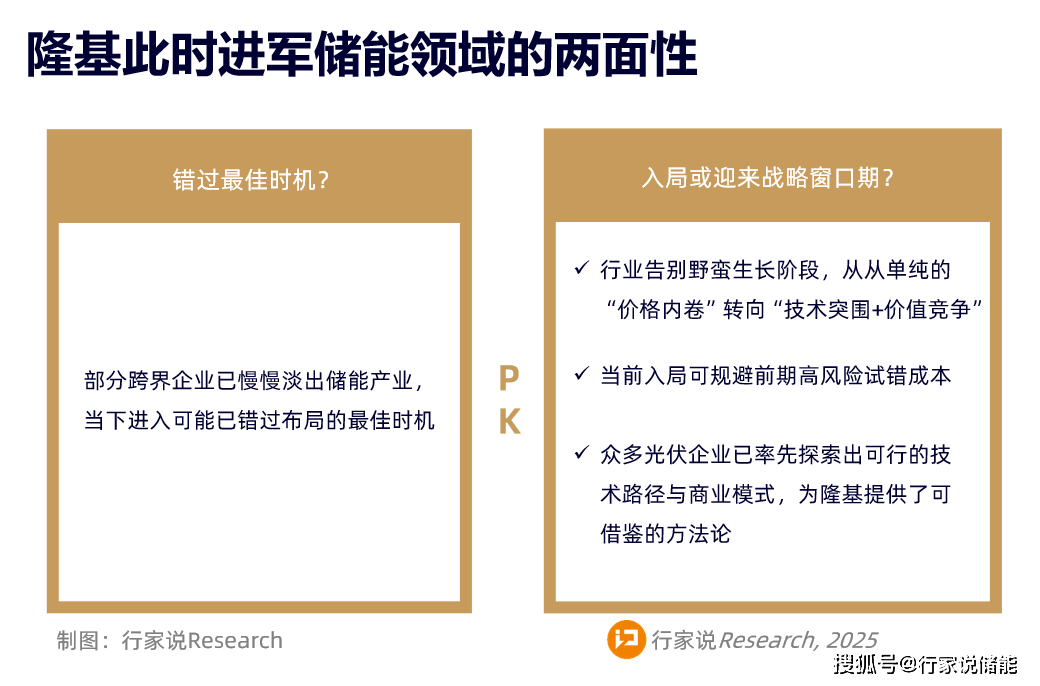 隆基此时进军储能领域的两面性

错过最佳时机？

部分跨界企业已慢慢淡出储能产业，当下进入可能已错过布局的最佳时机

P
K

入局或迎来战略窗口期？

✓ 行业告别野蛮生长阶段，从从单纯的“价格内卷”转向“技术突围+价值竞争”

✓ 当前入局可规避前期高风险试错成本

✓ 众多光伏企业已率先探索出可行的技术路径与商业模式，为隆基提供了可借鉴的方法论

制图：行家说Research

行家说Research, 2025

搜狐号@行家说储能